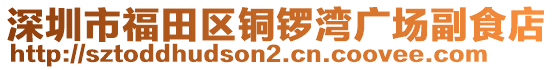 深圳市福田区铜锣湾广场副食店
http://sztoddhudson2.cn.coovee.com